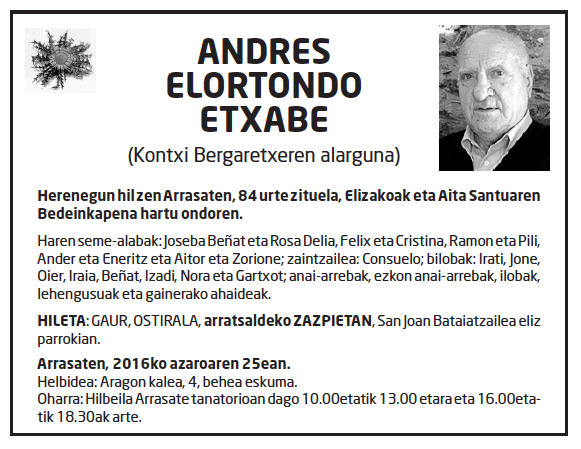 ANDRES ELORTONDO ETXABE

(Kontxi Bergaretxeren alarguna)

Herenegun hil zen Arrasaten, 84 urte zituela, Elizakoak eta Aita Santuaren Bedeinkapena hartu ondoren.

Haren seme-alabak: Joseba Beñat eta Rosa Delia, Felix eta Cristina, Ramon eta Pili, Ander eta Eneritz eta Aitor eta Zorione; zaintzailea: Consuelo; bilobak: Irati, Jone, Oier, Iraia, Beñat, Izadi, Nora eta Gartxot; anai-arrebak, ezkon anai-arrebak, ilobak, lehengusuak eta gainerako ahaideak.

HILETA: GAUR, OSTIRALA, arratsaldeko ZAZPIETAN, San Joan Bataiatzailea eliz parrokian.

Arrasaten, 2016ko azaroaren 25ean.
Helbidea: Aragon kalea, 4, behea eskuma.
Oharra: Hilbeila Arrasate tanatorioan dago 10.00etatik 13.00 etara eta 16.00etatik 18.30ak arte.